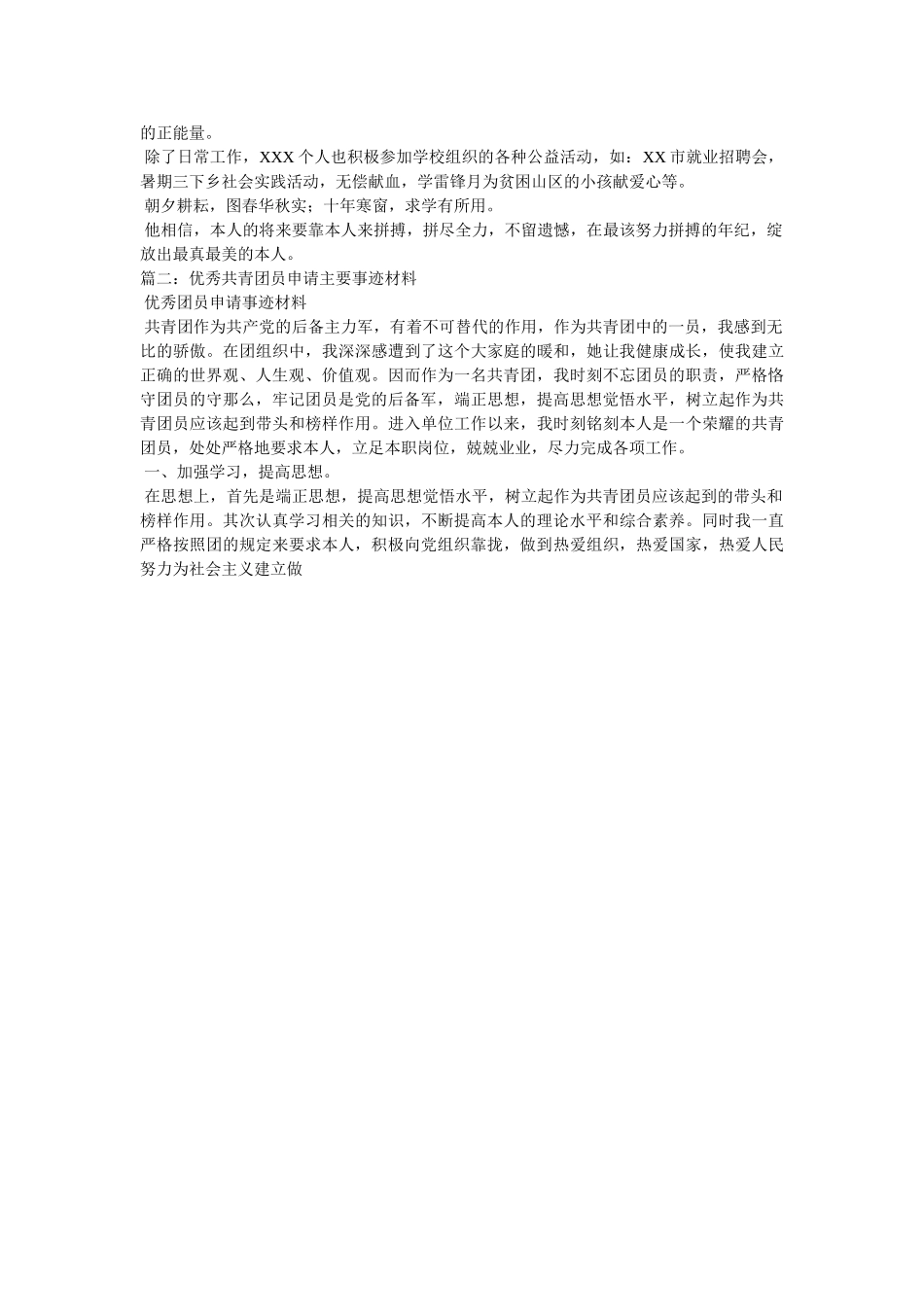 的正能量。

除了日常工作，XXX 个人也积极参加学校组织的各种公益活动，如：XX 市就业招聘会，暑期三下乡社会实践活动，无偿献血，学雷锋月为贫困山区的小孩献爱心等。

朝夕耕耘，图春华秋实；十年寒窗，求学有所用。

他相信，本人的将来要靠本人来拼搏，拼尽全力，不留遗憾，在最该努力拼搏的年纪，绽放出最真最美的本人。

篇二：优秀共青团员申请主要事迹材料

优秀团员申请事迹材料

共青团作为共产党的后备主力军，有着不可替代的作用，作为共青团中的一员，我感到无比的骄傲。在团组织中，我深深感遭到了这个大家庭的暖和，她让我健康成长，使我建立正确的世界观、人生观、价值观。因而作为一名共青团，我时刻不忘团员的职责，严格恪守团员的守那么，牢记团员是党的后备军，端正思想，提高思想觉悟水平，树立起作为共青团员应该起到带头和榜样作用。进入单位工作以来，我时刻铭刻本人是一个荣耀的共青团员，处处严格地要求本人，立足本职岗位，兢兢业业，尽力完成各项工作。

一、加强学习，提高思想。

在思想上，首先是端正思想，提高思想觉悟水平，树立起作为共青团员应该起到的带头和榜样作用。其次认真学习相关的知识，不断提高本人的理论水平和综合素养。同时我一直严格按照团的规定来要求本人，积极向党组织靠拢，做到热爱组织，热爱国家，热爱人民努力为社会主义建立做